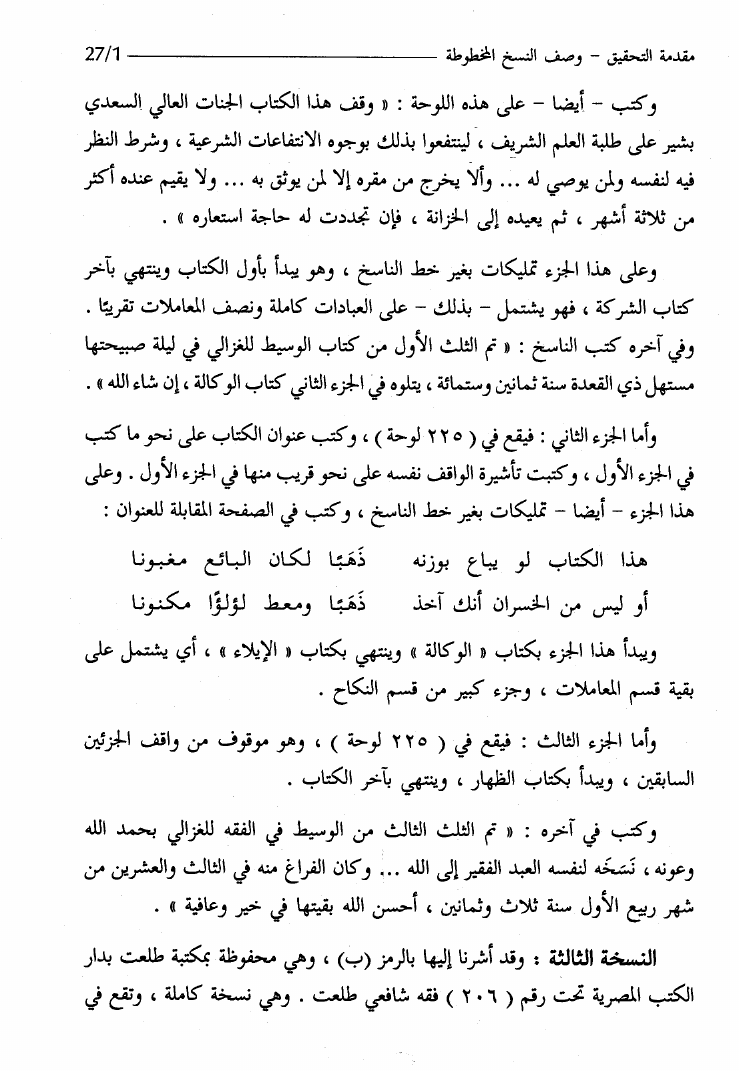 مقدمة التحقيق - وصف النسخ المخطوطة 27/1

وكتب - أيضا - على هذه اللوحة : « وقف هذا الكتاب الجنات العالي السعدي بشير على طلبة العلم الشريف ، لينتفعوا بذلك بوجوه الانتفاعات الشرعية ، وشرط النظر فيه لنفسه ولمن يوصي له ... وألا يخرج من مقره إلا لمن يوثق به ... ولا يقيم عنده أكثر من ثلاثة أشهر ، ثم يعيده إلى الخزانة ، فإن تجددت له حاجة استعاره » .

وعلى هذا الجزء تمليكات بغير خط الناسخ ، وهو يبدأ بأول الكتاب وينتهي بآخر كتاب الشركة ، فهو يشتمل - بذلك - على العبادات كاملة ونصف المعاملات تقريبًا . وفي آخره كتب الناسخ : « تم الثلث الأول من كتاب الوسيط للغزالي في ليلة صبيحتها مستهل ذي القعدة سنة ثمانين وستمائة ، يتلوه في الجزء الثاني كتاب الوكالة ، إن شاء الله » .

وأما الجزء الثاني : فيقع في ( ٢٢٥ لوحة ) ، وكتب عنوان الكتاب على نحو ما كتب في الجزء الأول ، وكتبت تأشيرة الواقف نفسه على نحو قريب منها في الجزء الأول . وعلى هذا الجزء - أيضا - تمليكات بغير خط الناسخ ، وكتب في الصفحة المقابلة للعنوان :

هذا الكتاب لو يباع بوزنه ذَهَبًا لكان البائع مغبونا
أو ليس من الخسران أنك آخذ ذَهَبًا ومعط لؤلؤًا مكنونا

ويبدأ هذا الجزء بكتاب « الوكالة » وينتهي بكتاب « الإيلاء » ، أي يشتمل على بقية قسم المعاملات ، وجزء كبير من قسم النكاح .

وأما الجزء الثالث : فيقع في ( ٢٢٥ لوحة ) ، وهو موقوف من واقف الجزئين السابقين ، ويبدأ بكتاب الظهار ، وينتهي بآخر الكتاب .

وكتب في آخره : « تم الثلث الثالث من الوسيط في الفقه للغزالي بحمد الله وعونه ، نَسَخَه لنفسه العبد الفقير إلى الله ... وكان الفراغ منه في الثالث والعشرين من شهر ربيع الأول سنة ثلاث وثمانين ، أحسن الله بقيتها في خير وعافية » .

النسخة الثالثة : وقد أشرنا إليها بالرمز (ب) ، وهي محفوظة بمكتبة طلعت بدار الكتب المصرية تحت رقم ( ٢٠٦ ) فقه شافعي طلعت . وهي نسخة كاملة ، وتقع في